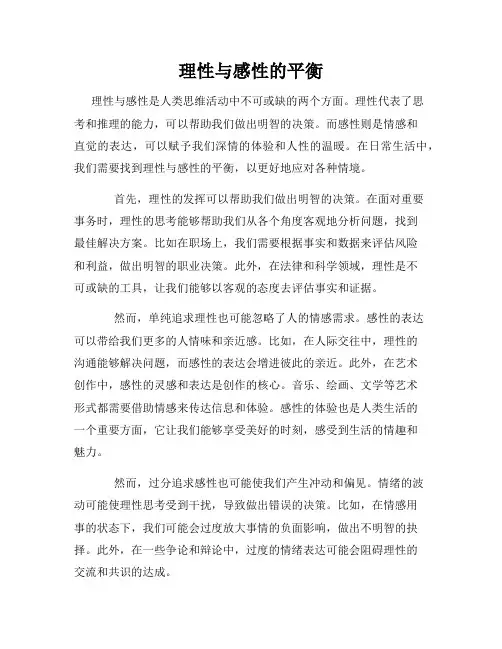 理性与感性的平衡

理性与感性是人类思维活动中不可或缺的两个方面。理性代表了思考和推理的能力，可以帮助我们做出明智的决策。而感性则是情感和直觉的表达，可以赋予我们深情的体验和人性的温暖。在日常生活中，我们需要找到理性与感性的平衡，以更好地应对各种情境。

首先，理性的发挥可以帮助我们做出明智的决策。在面对重要事务时，理性的思考能够帮助我们从各个角度客观地分析问题，找到最佳解决方案。比如在职场上，我们需要根据事实和数据来评估风险和利益，做出明智的职业决策。此外，在法律和科学领域，理性是不可或缺的工具，让我们能够以客观的态度去评估事实和证据。

然而，单纯追求理性也可能忽略了人的情感需求。感性的表达可以带给我们更多的人情味和亲近感。比如，在人际交往中，理性的沟通能够解决问题，而感性的表达会增进彼此的亲近。此外，在艺术创作中，感性的灵感和表达是创作的核心。音乐、绘画、文学等艺术形式都需要借助情感来传达信息和体验。感性的体验也是人类生活的一个重要方面，它让我们能够享受美好的时刻，感受到生活的情趣和魅力。

然而，过分追求感性也可能使我们产生冲动和偏见。情绪的波动可能使理性思考受到干扰，导致做出错误的决策。比如，在情感用事的状态下，我们可能会过度放大事情的负面影响，做出不明智的抉择。此外，在一些争论和辩论中，过度的情绪表达可能会阻碍理性的交流和共识的达成。